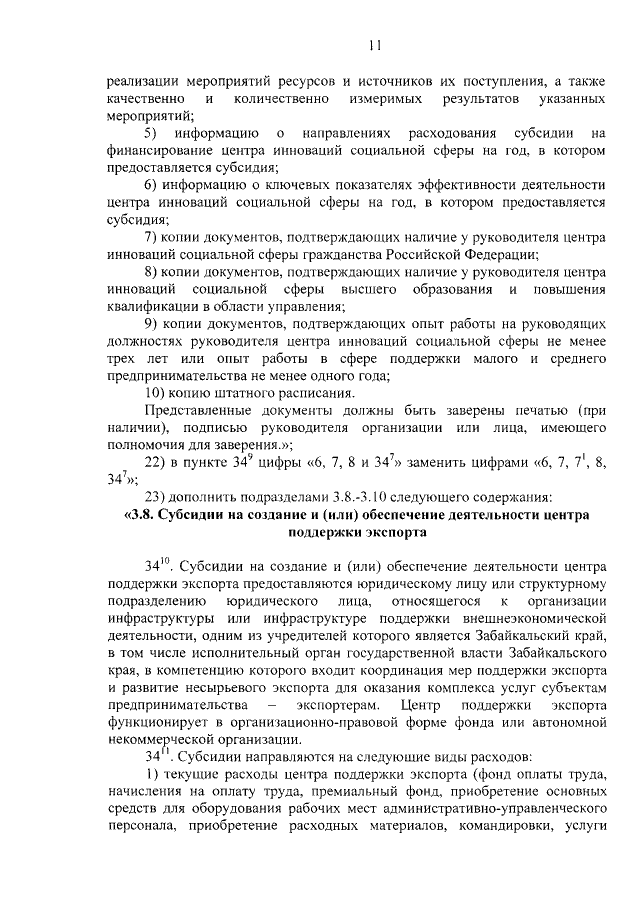 11

реализации мероприятий ресурсов и источников их поступления, а также качественно и количественно измеримых результатов указанных мероприятий;

5) информацию о направлениях расходования субсидии на финансирование центра инноваций социальной сферы на год, в котором предоставляется субсидия;

6) информацию о ключевых показателях эффективности деятельности центра инноваций социальной сферы на год, в котором предоставляется субсидия;

7) копии документов, подтверждающих наличие у руководителя центра инноваций социальной сферы гражданства Российской Федерации;

8) копии документов, подтверждающих наличие у руководителя центра инноваций социальной сферы высшего образования и повышения квалификации в области управления;

9) копии документов, подтверждающих опыт работы на руководящих должностях руководителя центра инноваций социальной сферы не менее трех лет или опыт работы в сфере поддержки малого и среднего предпринимательства не менее одного года;

10) копию штатного расписания.

Представленные документы должны быть заверены печатью (при наличии), подписью руководителя организации или лица, имеющего полномочия для заверения.»;

22) в пункте $34^9$ цифры «6, 7, 8 и $34^7$» заменить цифрами «6, 7, $7^1$, 8, $34^7$»;

23) дополнить подразделами 3.8.-3.10 следующего содержания:

«3.8. Субсидии на создание и (или) обеспечение деятельности центра поддержки экспорта

$34^{10}$. Субсидии на создание и (или) обеспечение деятельности центра поддержки экспорта предоставляются юридическому лицу или структурному подразделению юридического лица, относящегося к организации инфраструктуры или инфраструктуре поддержки внешнеэкономической деятельности, одним из учредителей которого является Забайкальский край, в том числе исполнительный орган государственной власти Забайкальского края, в компетенцию которого входит координация мер поддержки экспорта и развитие несырьевого экспорта для оказания комплекса услуг субъектам предпринимательства – экспортерам. Центр поддержки экспорта функционирует в организационно-правовой форме фонда или автономной некоммерческой организации.

$34^{11}$. Субсидии направляются на следующие виды расходов:

1) текущие расходы центра поддержки экспорта (фонд оплаты труда, начисления на оплату труда, премиальный фонд, приобретение основных средств для оборудования рабочих мест административно-управленческого персонала, приобретение расходных материалов, командировки, услуги